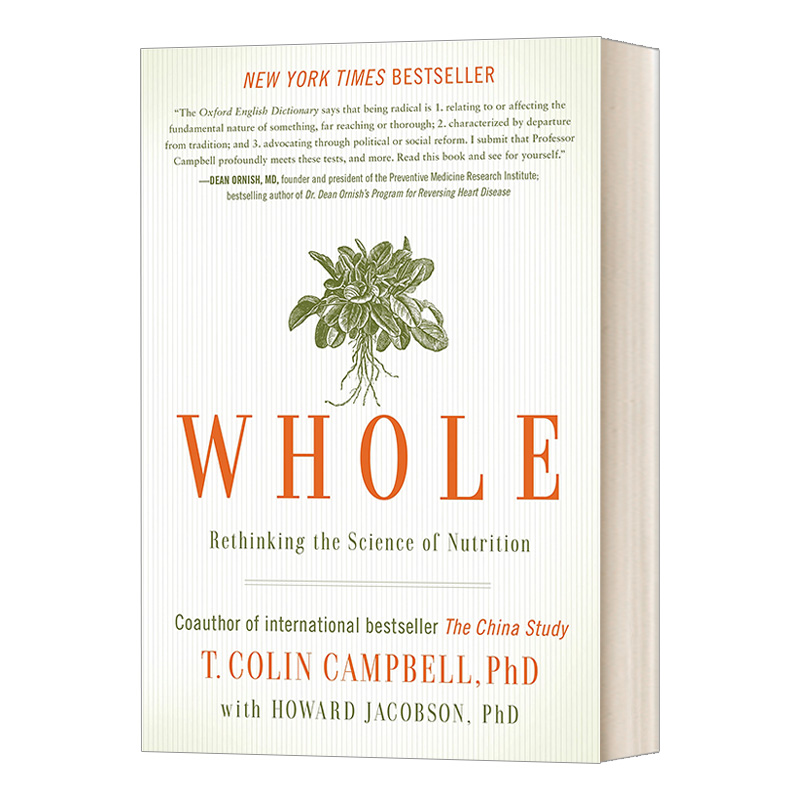 NEW YORK TIMES BESTSELLER

"The Oxford English Dictionary says that being radical is 1. relating to or affecting the fundamental nature of something, far reaching or thorough; 2. characterized by departure from tradition; and 3. advocating through political or social reform. I submit that Professor Campbell profoundly meets these tests, and more. Read this book and see for yourself."
—DEAN ORNISH, MD, founder and president of the Preventive Medicine Research Institute; bestselling author of Dr. Dean Ornish's Program for Reversing Heart Disease

WHOLE

Rethinking the Science of Nutrition

Coauthor of international bestseller The China Study

T. COLIN CAMPBELL, PhD

with HOWARD JACOBSON, PhD